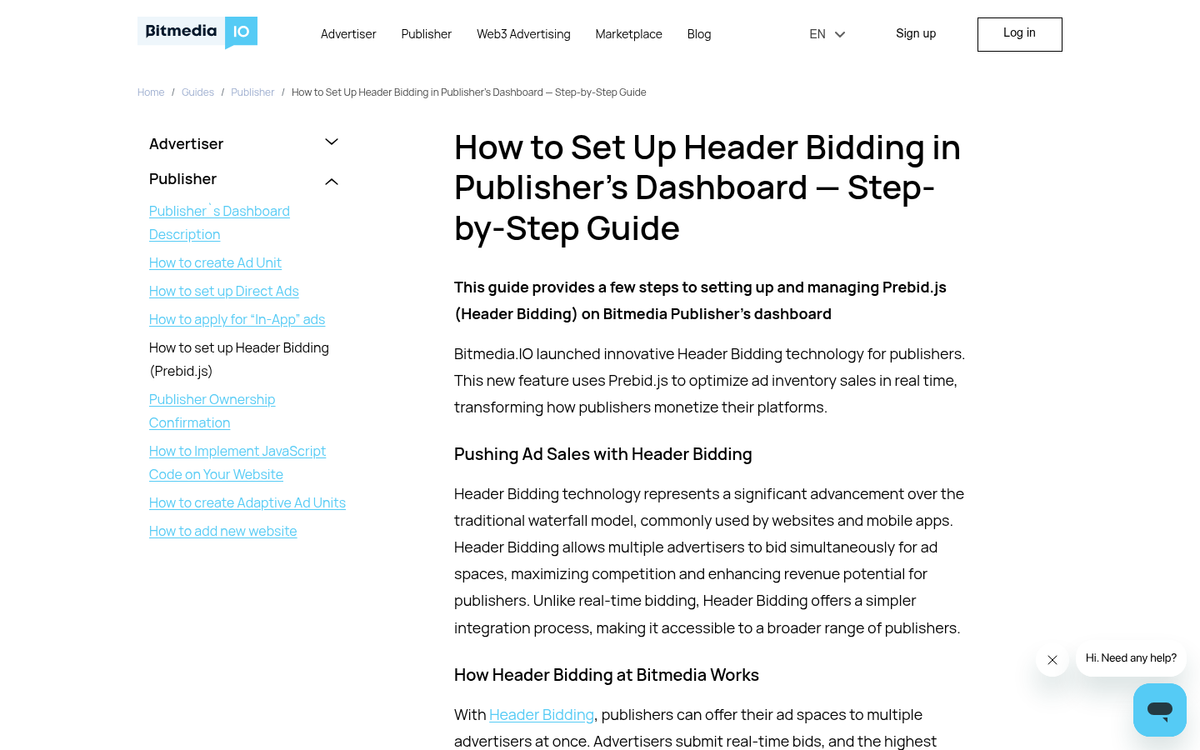 Bitmedia IO

Advertiser Publisher Web3 Advertising Marketplace Blog

EN

Sign up

Log in

Home / Guides / Publisher / How to Set Up Header Bidding in Publisher's Dashboard — Step-by-Step Guide

Advertiser

Publisher

Publisher`s Dashboard Description

How to create Ad Unit

How to set up Direct Ads

How to apply for "In-App" ads

How to set up Header Bidding (Prebid.js)

Publisher Ownership Confirmation

How to Implement JavaScript Code on Your Website

How to create Adaptive Ad Units

How to add new website

How to Set Up Header Bidding in Publisher's Dashboard — Step-by-Step Guide

This guide provides a few steps to setting up and managing Prebid.js (Header Bidding) on Bitmedia Publisher's dashboard

Bitmedia.IO launched innovative Header Bidding technology for publishers. This new feature uses Prebid.js to optimize ad inventory sales in real time, transforming how publishers monetize their platforms.

Pushing Ad Sales with Header Bidding

Header Bidding technology represents a significant advancement over the traditional waterfall model, commonly used by websites and mobile apps. Header Bidding allows multiple advertisers to bid simultaneously for ad spaces, maximizing competition and enhancing revenue potential for publishers. Unlike real-time bidding, Header Bidding offers a simpler integration process, making it accessible to a broader range of publishers.

How Header Bidding at Bitmedia Works

With Header Bidding, publishers can offer their ad spaces to multiple advertisers at once. Advertisers submit real-time bids, and the highest

Hi. Need any help?